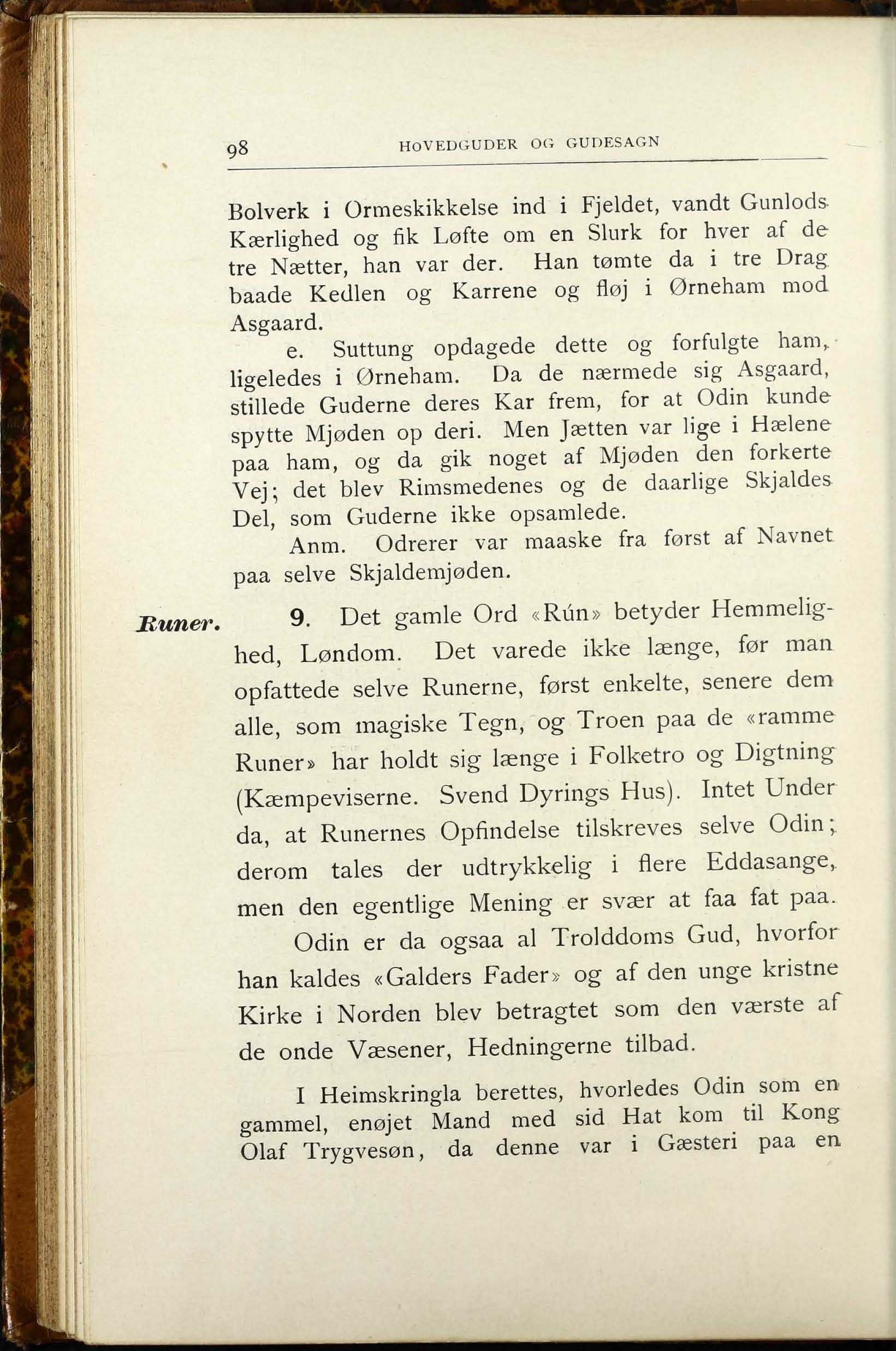 98 HOVEDGUDER OG GUDESAGN

Bolverk i Ormeskikkelse ind i Fjeldet, vandt Gunlods Kærlighed og fik Løfte om en Slurk for hver af de tre Nætter, han var der. Han tømte da i tre Drag baade Kedlen og Karrene og fløj i Ørneham mod Asgaard.

e. Suttung opdagede dette og forfulgte ham, ligeledes i Ørneham. Da de nærmede sig Asgaard, stillede Guderne deres Kar frem, for at Odin kunde spytte Mjøden op deri. Men Jætten var lige i Hælene paa ham, og da gik noget af Mjøden den forkerte Vej; det blev Rimsmedenes og de daarlige Skjaldes Del, som Guderne ikke opsamlede.

Anm. Odrerer var maaske fra først af Navnet paa selve Skjaldemjøden.

Runer. 9. Det gamle Ord «Rún» betyder Hemmelighed, Løndom. Det varede ikke længe, før man opfattede selve Runerne, først enkelte, senere dem alle, som magiske Tegn, og Troen paa de «ramme Runer» har holdt sig længe i Folketro og Digtning (Kæmpeviserne. Svend Dyrings Hus). Intet Under da, at Runernes Opfindelse tilskreves selve Odin; derom tales der udtrykkelig i flere Eddasange, men den egentlige Mening er svær at faa fat paa.

Odin er da ogsaa al Trolddoms Gud, hvorfor han kaldes «Galders Fader» og af den unge kristne Kirke i Norden blev betragtet som den værste af de onde Væsener, Hedningerne tilbad.

I Heimskringla berettes, hvorledes Odin som en gammel, enøjet Mand med sid Hat kom til Kong Olaf Trygvesøn, da denne var i Gæsteri paa en